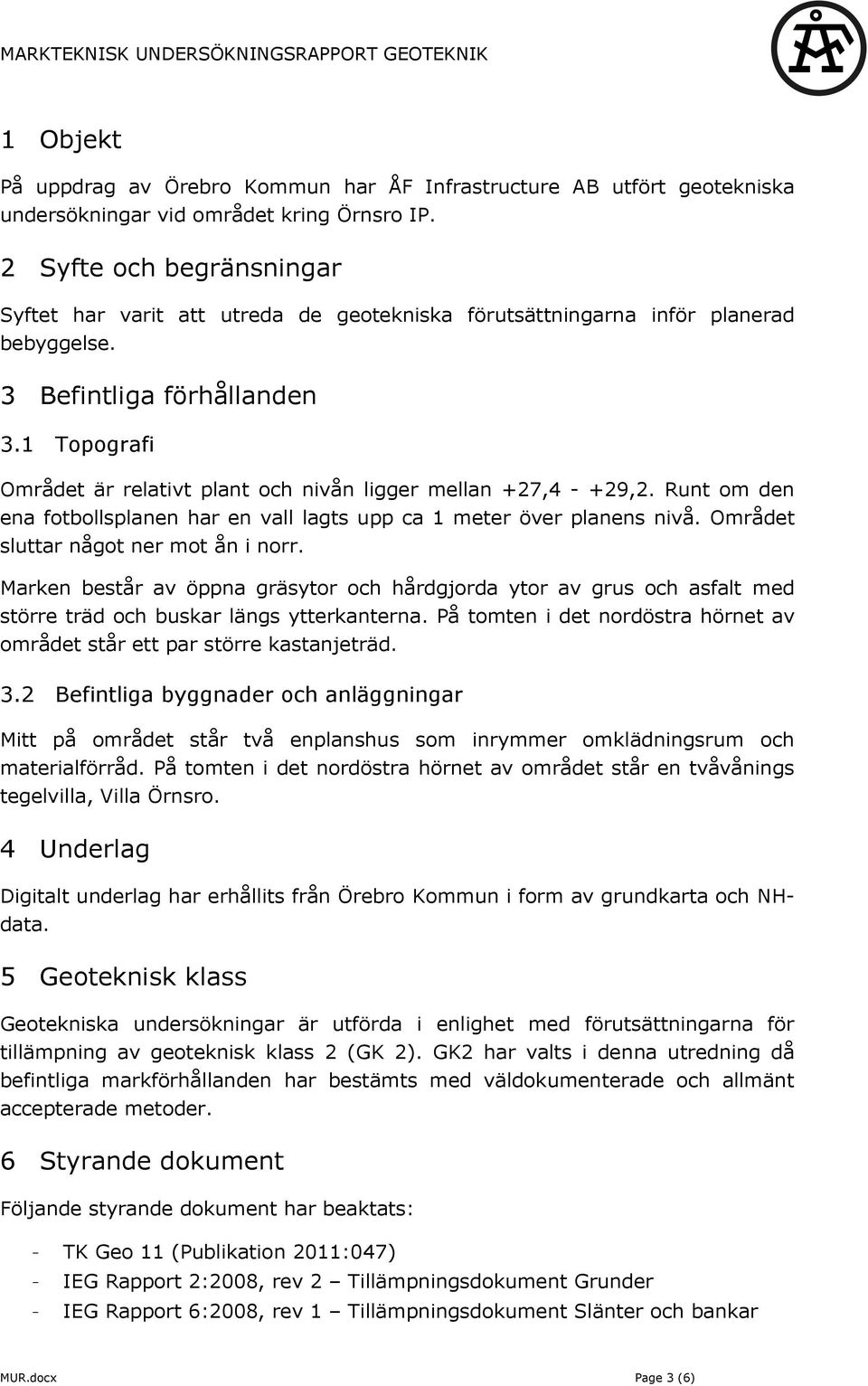 MARKTEKNISK UNDERSÖKNINGSRAPPORT GEOTEKNIK

ÅF

1 Objekt

På uppdrag av Örebro Kommun har ÅF Infrastructure AB utfört geotekniska undersökningar vid området kring Örnsro IP.

2 Syfte och begränsningar

Syftet har varit att utreda de geotekniska förutsättningarna inför planerad bebyggelse.

3 Befintliga förhållanden

3.1 Topografi

Området är relativt plant och nivån ligger mellan +27,4 - +29,2. Runt om den ena fotbollsplanen har en vall lagts upp ca 1 meter över planens nivå. Området sluttar något ner mot ån i norr.

Marken består av öppna gräsytor och hårdgjorda ytor av grus och asfalt med större träd och buskar längs ytterkanterna. På tomten i det nordöstra hörnet av området står ett par större kastanjeträd.

3.2 Befintliga byggnader och anläggningar

Mitt på området står två enplanshus som inrymmer omklädningsrum och materialförråd. På tomten i det nordöstra hörnet av området står en tvåvånings tegelvilla, Villa Örnsro.

4 Underlag

Digitalt underlag har erhållits från Örebro Kommun i form av grundkarta och NH-data.

5 Geoteknisk klass

Geotekniska undersökningar är utförda i enlighet med förutsättningarna för tillämpning av geoteknisk klass 2 (GK 2). GK2 har valts i denna utredning då befintliga markförhållanden har bestämts med väldokumenterade och allmänt accepterade metoder.

6 Styrande dokument

Följande styrande dokument har beaktats:

- TK Geo 11 (Publikation 2011:047)
- IEG Rapport 2:2008, rev 2 – Tillämpningsdokument Grunder
- IEG Rapport 6:2008, rev 1 – Tillämpningsdokument Slänter och bankar

MUR.docx

Page 3 (6)